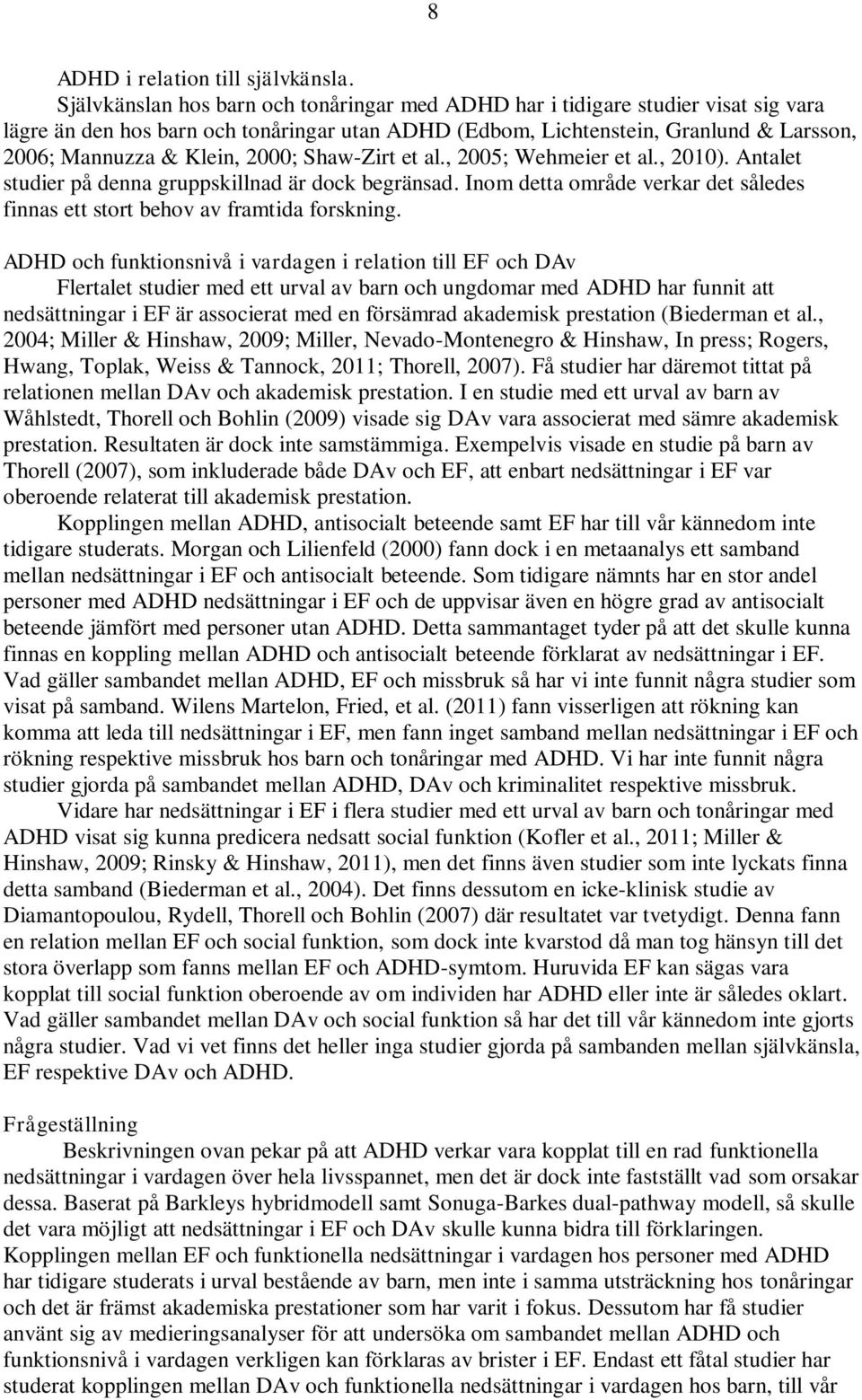 8

ADHD i relation till självkänsla.

Självkänslan hos barn och tonåringar med ADHD har i tidigare studier visat sig vara lägre än den hos barn och tonåringar utan ADHD (Edbom, Lichtenstein, Granlund & Larsson, 2006; Mannuzza & Klein, 2000; Shaw-Zirt et al., 2005; Wehmeier et al., 2010). Antalet studier på denna gruppskillnad är dock begränsad. Inom detta område verkar det således finnas ett stort behov av framtida forskning.

ADHD och funktionsnivå i vardagen i relation till EF och DAv

Flertalet studier med ett urval av barn och ungdomar med ADHD har funnit att nedsättningar i EF är associerat med en försämrad akademisk prestation (Biederman et al., 2004; Miller & Hinshaw, 2009; Miller, Nevado-Montenegro & Hinshaw, In press; Rogers, Hwang, Toplak, Weiss & Tannock, 2011; Thorell, 2007). Få studier har däremot tittat på relationen mellan DAv och akademisk prestation. I en studie med ett urval av barn av Wåhlstedt, Thorell och Bohlin (2009) visade sig DAv vara associerat med sämre akademisk prestation. Resultaten är dock inte samstämmiga. Exempelvis visade en studie på barn av Thorell (2007), som inkluderade både DAv och EF, att enbart nedsättningar i EF var oberoende relaterat till akademisk prestation.

Kopplingen mellan ADHD, antisocialt beteende samt EF har till vår kännedom inte tidigare studerats. Morgan och Lilienfeld (2000) fann dock i en metaanalys ett samband mellan nedsättningar i EF och antisocialt beteende. Som tidigare nämnts har en stor andel personer med ADHD nedsättningar i EF och de uppvisar även en högre grad av antisocialt beteende jämfört med personer utan ADHD. Detta sammantaget tyder på att det skulle kunna finnas en koppling mellan ADHD och antisocialt beteende förklarat av nedsättningar i EF. Vad gäller sambandet mellan ADHD, EF och missbruk så har vi inte funnit några studier som visat på samband. Wilens Martelon, Fried, et al. (2011) fann visserligen att rökning kan komma att leda till nedsättningar i EF, men fann inget samband mellan nedsättningar i EF och rökning respektive missbruk hos barn och tonåringar med ADHD. Vi har inte funnit några studier gjorda på sambandet mellan ADHD, DAv och kriminalitet respektive missbruk.

Vidare har nedsättningar i EF i flera studier med ett urval av barn och tonåringar med ADHD visat sig kunna predicera nedsatt social funktion (Kofler et al., 2011; Miller & Hinshaw, 2009; Rinsky & Hinshaw, 2011), men det finns även studier som inte lyckats finna detta samband (Biederman et al., 2004). Det finns dessutom en icke-klinisk studie av Diamantopoulou, Rydell, Thorell och Bohlin (2007) där resultatet var tvetydigt. Denna fann en relation mellan EF och social funktion, som dock inte kvarstod då man tog hänsyn till det stora överlapp som fanns mellan EF och ADHD-symtom. Huruvida EF kan sägas vara kopplat till social funktion oberoende av om individen har ADHD eller inte är således oklart. Vad gäller sambandet mellan DAv och social funktion så har det till vår kännedom inte gjorts några studier. Vad vi vet finns det heller inga studier gjorda på sambanden mellan självkänsla, EF respektive DAv och ADHD.

Frågeställning

Beskrivningen ovan pekar på att ADHD verkar vara kopplat till en rad funktionella nedsättningar i vardagen över hela livsspannet, men det är dock inte fastställt vad som orsakar dessa. Baserat på Barkleys hybridmodell samt Sonuga-Barkes dual-pathway modell, så skulle det vara möjligt att nedsättningar i EF och DAv skulle kunna bidra till förklaringen. Kopplingen mellan EF och funktionella nedsättningar i vardagen hos personer med ADHD har tidigare studerats i urval bestående av barn, men inte i samma utsträckning hos tonåringar och det är främst akademiska prestationer som har varit i fokus. Dessutom har få studier använt sig av medieringsanalyser för att undersöka om sambandet mellan ADHD och funktionsnivå i vardagen verkligen kan förklaras av brister i EF. Endast ett fåtal studier har studerat kopplingen mellan DAv och funktionella nedsättningar i vardagen hos barn, till vår